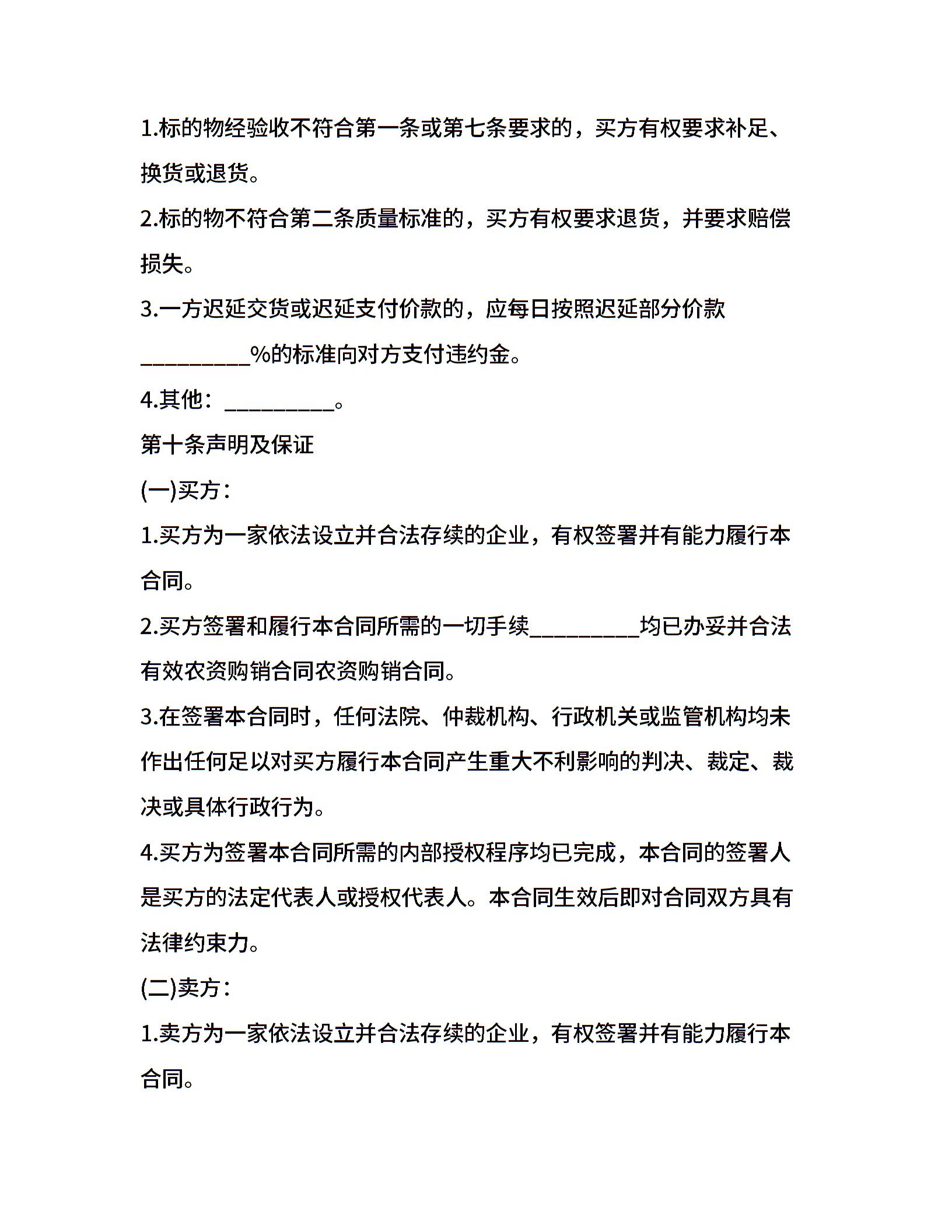 1.标的物经验收不符合第一条或第七条要求的，买方有权要求补足、换货或退货。

2.标的物不符合第二条质量标准的，买方有权要求退货，并要求赔偿损失。

3.一方迟延交货或迟延支付价款的，应每日按照迟延部分价款__________%的标准向对方支付违约金。

4.其他：__________。

第十条声明及保证

(一)买方：

1.买方为一家依法设立并合法存续的企业，有权签署并有能力履行本合同。

2.买方签署和履行本合同所需的一切手续__________均已办妥并合法有效农资购销合同农资购销合同。

3.在签署本合同时，任何法院、仲裁机构、行政机关或监管机构均未作出任何足以对买方履行本合同产生重大不利影响的判决、裁定、裁决或具体行政行为。

4.买方为签署本合同所需的内部授权程序均已完成，本合同的签署人是买方的法定代表人或授权代表人。本合同生效后即对合同双方具有法律约束力。

(二)卖方：

1.卖方为一家依法设立并合法存续的企业，有权签署并有能力履行本合同。